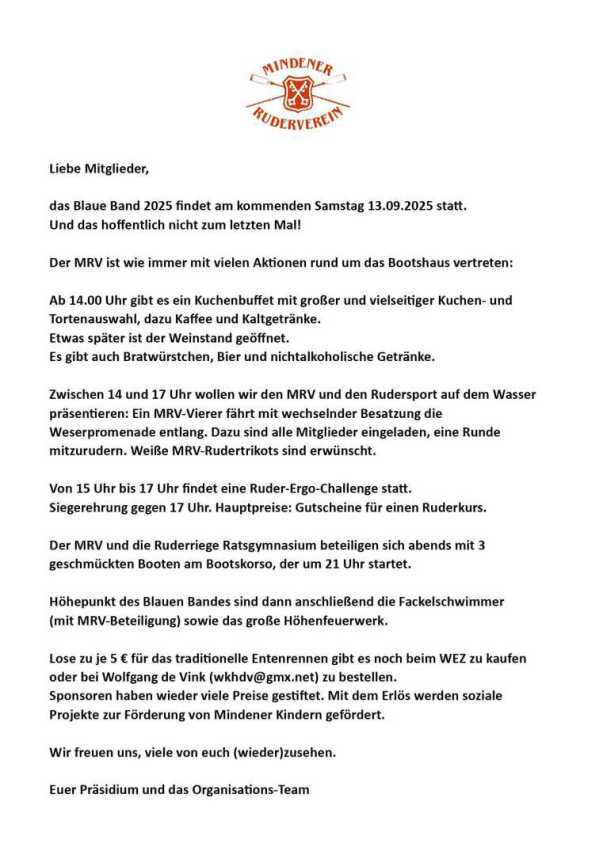 MINDENER RUDERVEREIN

Liebe Mitglieder,

das Blaue Band 2025 findet am kommenden Samstag 13.09.2025 statt. Und das hoffentlich nicht zum letzten Mal!

Der MRV ist wie immer mit vielen Aktionen rund um das Bootshaus vertreten:

Ab 14.00 Uhr gibt es ein Kuchenbuffet mit großer und vielseitiger Kuchen- und Tortenauswahl, dazu Kaffee und Kaltgetränke.
Etwas später ist der Weinstand geöffnet.
Es gibt auch Bratwürstchen, Bier und nichtalkoholische Getränke.

Zwischen 14 und 17 Uhr wollen wir den MRV und den Rudersport auf dem Wasser präsentieren: Ein MRV-Vierer fährt mit wechselnder Besatzung die Weserpromenade entlang. Dazu sind alle Mitglieder eingeladen, eine Runde mitzurudern. Weiße MRV-Rudertrikots sind erwünscht.

Von 15 Uhr bis 17 Uhr findet eine Ruder-Ergo-Challenge statt.
Siegerehrung gegen 17 Uhr. Hauptpreise: Gutscheine für einen Ruderkurs.

Der MRV und die Ruderriege Ratsgymnasium beteiligen sich abends mit 3 geschmückten Booten am Bootskorso, der um 21 Uhr startet.

Höhepunkt des Blauen Bandes sind dann anschließend die Fackelschwimmer (mit MRV-Beteiligung) sowie das große Höhenfeuerwerk.

Lose zu je 5 € für das traditionelle Entenrennen gibt es noch beim WEZ zu kaufen oder bei Wolfgang de Vink (wkhdv@gmx.net) zu bestellen.
Sponsoren haben wieder viele Preise gestiftet. Mit dem Erlös werden soziale Projekte zur Förderung von Mindener Kindern gefördert.

Wir freuen uns, viele von euch (wieder)zusehen.

Euer Präsidium und das Organisations-Team